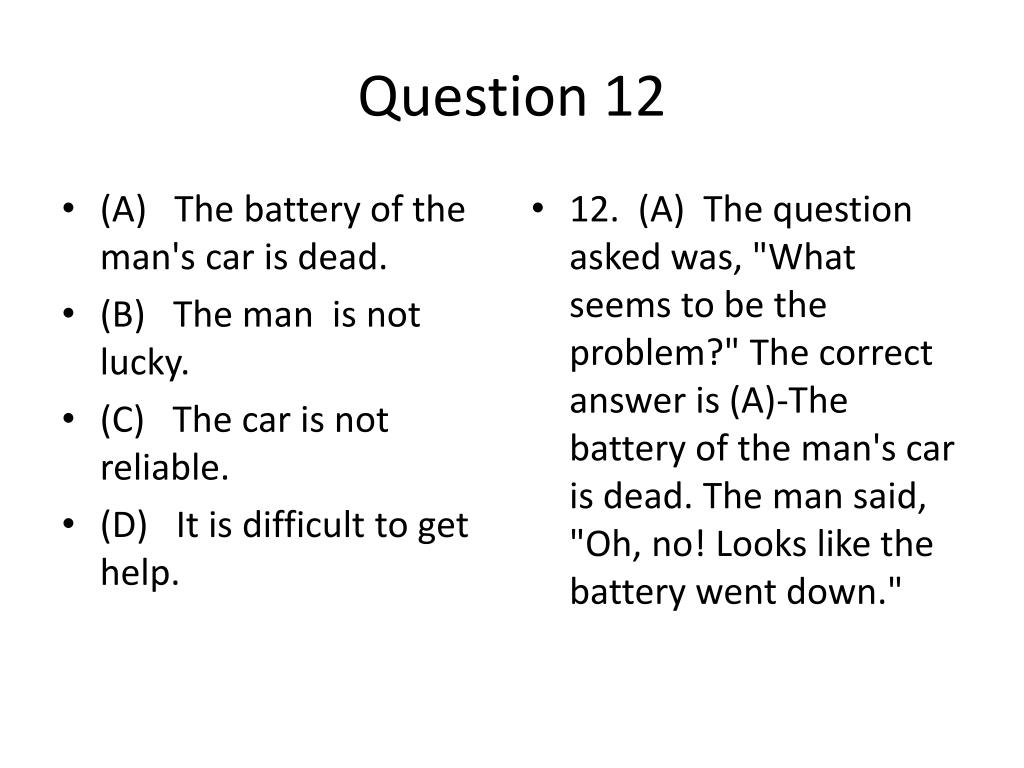 Question 12

• (A) The battery of the man's car is dead.
• (B) The man is not lucky.
• (C) The car is not reliable.
• (D) It is difficult to get help.

• 12. (A) The question asked was, "What seems to be the problem?" The correct answer is (A)-The battery of the man's car is dead. The man said, "Oh, no! Looks like the battery went down."